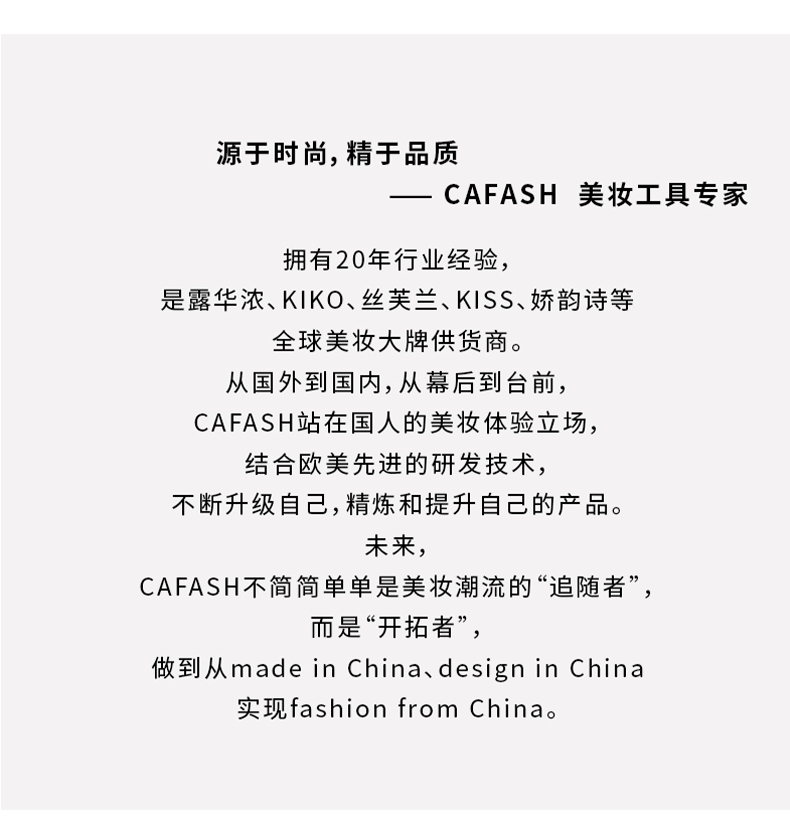 源于时尚，精于品质

—— CAFASH 美妆工具专家

拥有20年行业经验，
是露华浓、KIKO、丝芙兰、KISS、娇韵诗等
全球美妆大牌供货商。
从国外到国内，从幕后到台前，
CAFASH站在国人的美妆体验立场，
结合欧美先进的研发技术，
不断升级自己，精炼和提升自己的产品。
未来，
CAFASH不简简单单是美妆潮流的“追随者”，
而是“开拓者”，
做到从made in China、design in China
实现fashion from China。